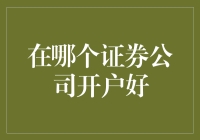 在哪个证券公司开户好